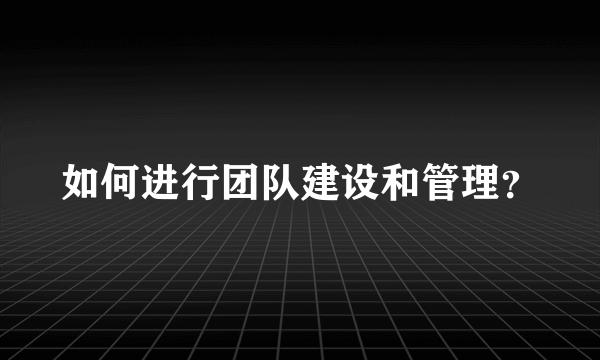 如何进行团队建设和管理?